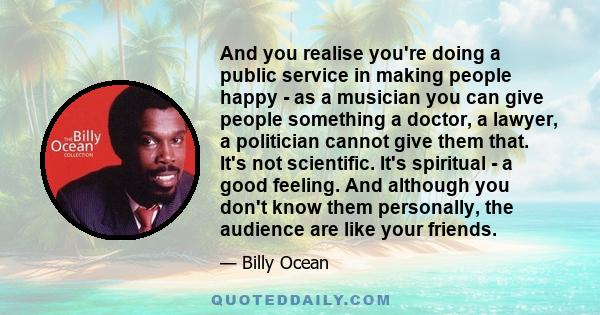 THE Billy Ocean COLLECTION

And you realise you're doing a public service in making people happy - as a musician you can give people something a doctor, a lawyer, a politician cannot give them that. It's not scientific. It's spiritual - a good feeling. And although you don't know them personally, the audience are like your friends.

— Billy Ocean

QUOTEDDAILY.COM